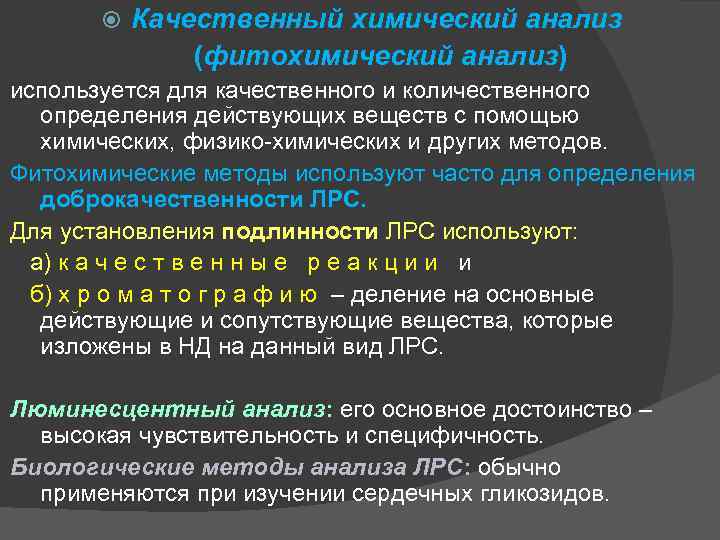 Качественный химический анализ (фитохимический анализ)

используется для качественного и количественного определения действующих веществ с помощью химических, физико-химических и других методов.

Фитохимические методы используют часто для определения доброкачественности ЛРС.

Для установления подлинности ЛРС используют:

а) к а ч е с т в е н н ы е   р е а к ц и и   и

б) х р о м а т о г р а ф и ю – деление на основные действующие и сопутствующие вещества, которые изложены в НД на данный вид ЛРС.

Люминесцентный анализ: его основное достоинство – высокая чувствительность и специфичность.

Биологические методы анализа ЛРС: обычно применяются при изучении сердечных гликозидов.